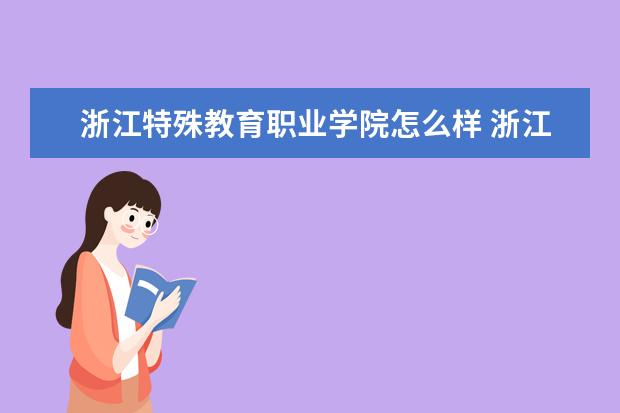 浙江特殊教育职业学院怎么样 浙江